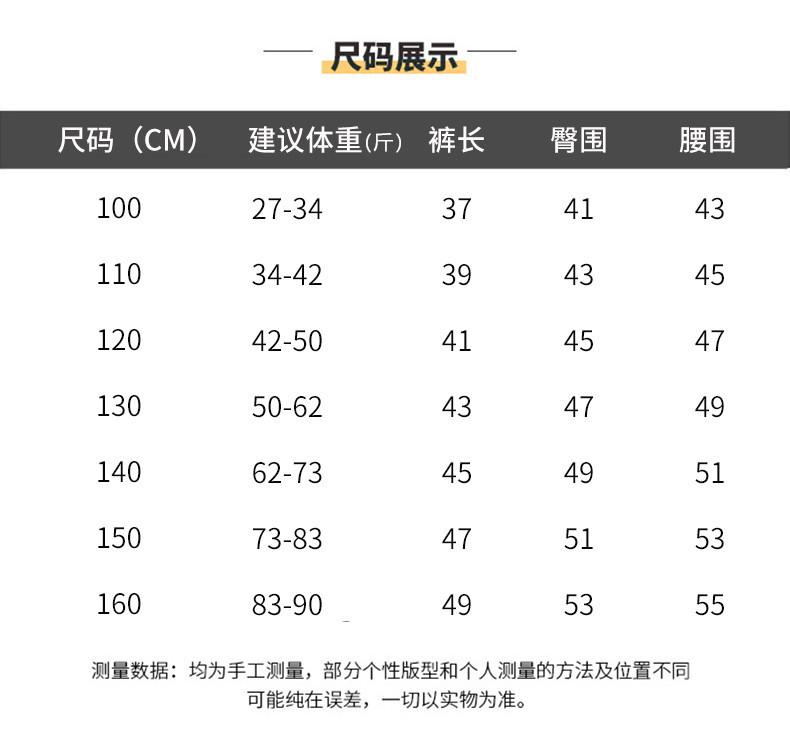 尺码展示

| 尺码（CM） | 建议体重(斤) | 裤长 | 臀围 | 腰围 |
|---|---|---|---|---|
| 100 | 27-34 | 37 | 41 | 43 |
| 110 | 34-42 | 39 | 43 | 45 |
| 120 | 42-50 | 41 | 45 | 47 |
| 130 | 50-62 | 43 | 47 | 49 |
| 140 | 62-73 | 45 | 49 | 51 |
| 150 | 73-83 | 47 | 51 | 53 |
| 160 | 83-90 | 49 | 53 | 55 |

测量数据：均为手工测量，部分个性版型和个人测量的方法及位置不同可能纯在误差，一切以实物为准。